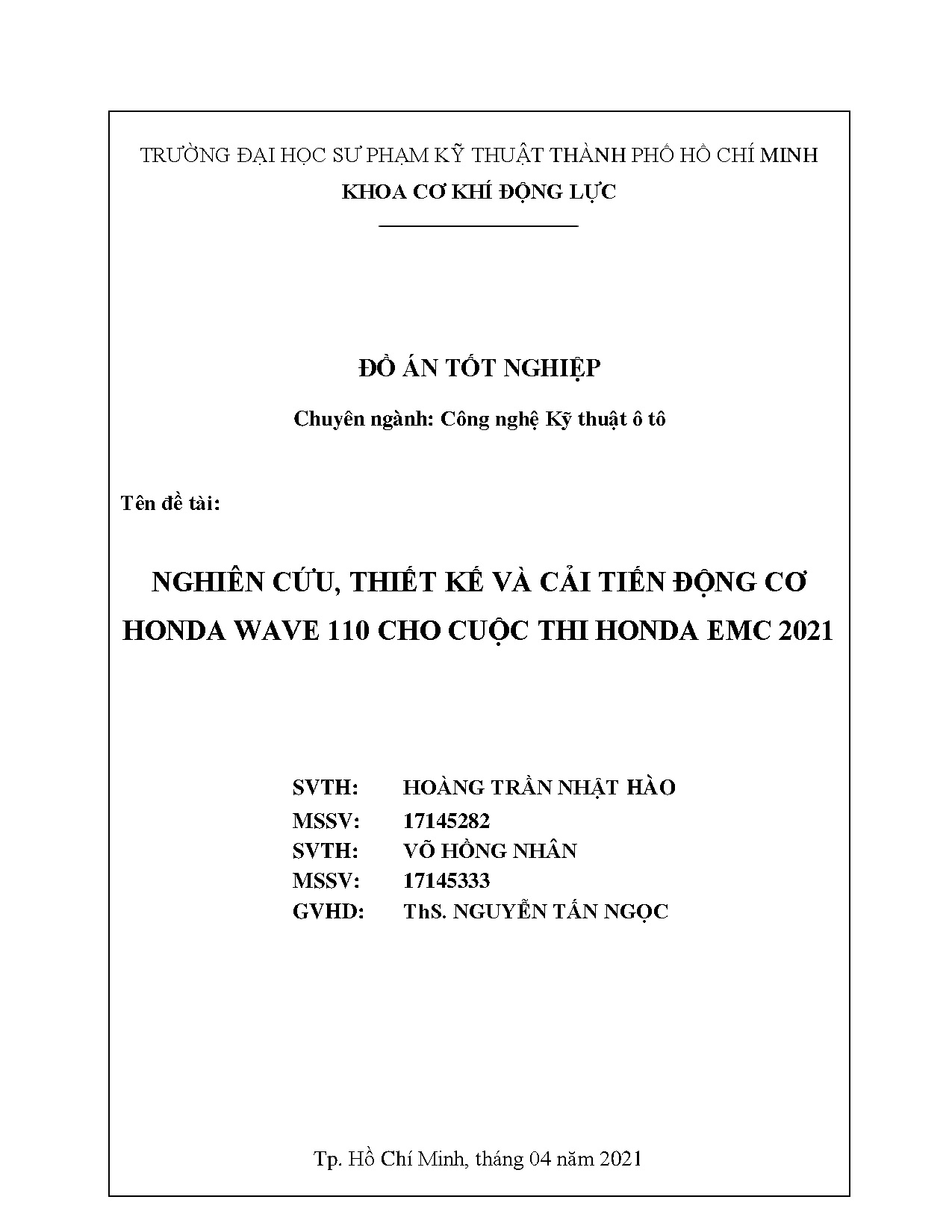 TRƯỜNG ĐẠI HỌC SƯ PHẠM KỸ THUẬT THÀNH PHỐ HỒ CHÍ MINH
KHOA CƠ KHÍ ĐỘNG LỰC

ĐỒ ÁN TỐT NGHIỆP

Chuyên ngành: Công nghệ Kỹ thuật ô tô

Tên đề tài:

NGHIÊN CỨU, THIẾT KẾ VÀ CẢI TIẾN ĐỘNG CƠ HONDA WAVE 110 CHO CUỘC THI HONDA EMC 2021

SVTH: HOÀNG TRẦN NHẬT HÀO
MSSV: 17145282
SVTH: VÕ HỒNG NHÂN
MSSV: 17145333
GVHD: ThS. NGUYỄN TẤN NGỌC

Tp. Hồ Chí Minh, tháng 04 năm 2021